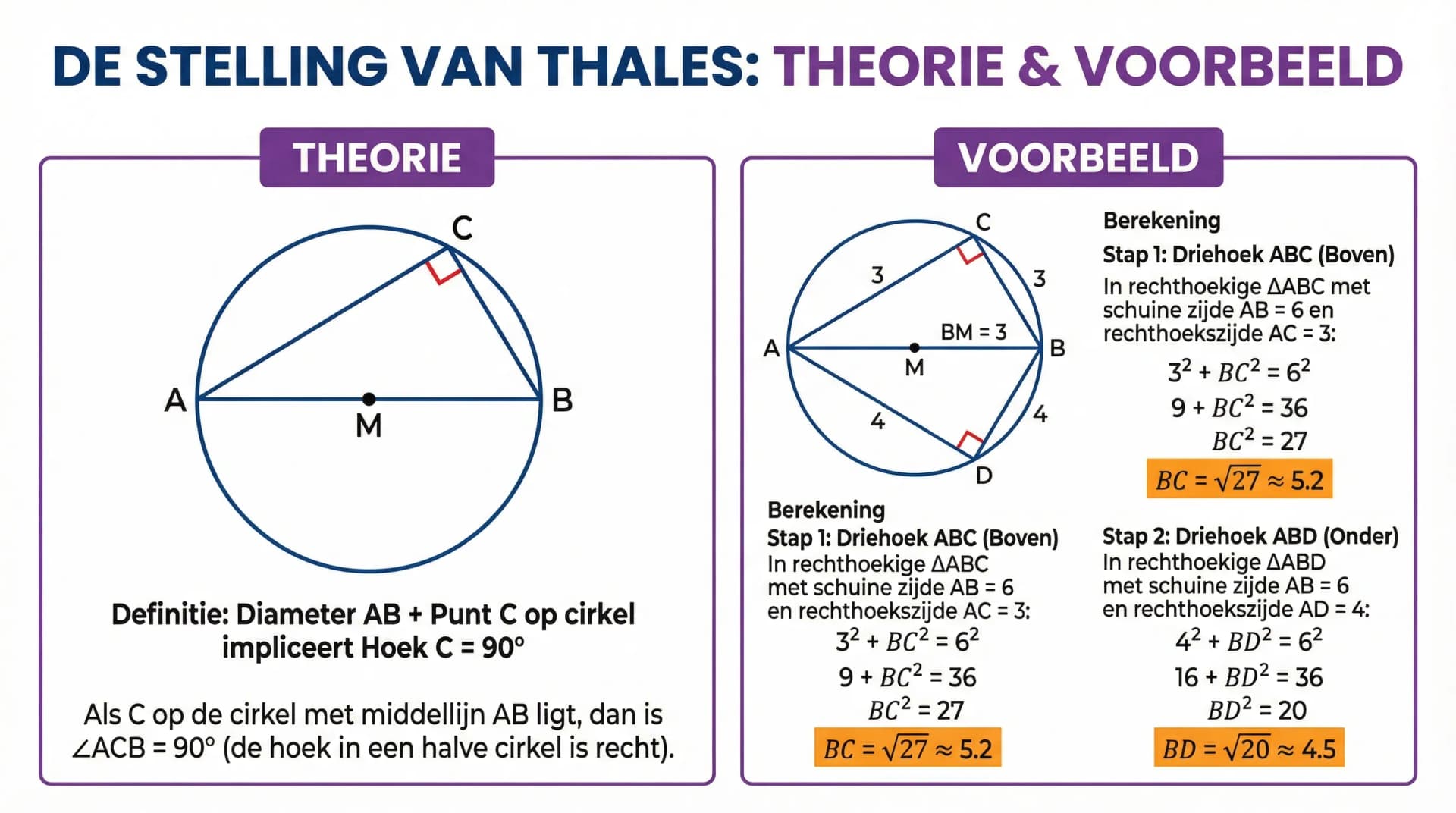 DE STELLING VAN THALES: THEORIE & VOORBEELD

THEORIE

C

A

M

B

Definitie: Diameter AB + Punt C op cirkel impliceert Hoek C = 90°

Als C op de cirkel met middellijn AB ligt, dan is ∠ACB = 90° (de hoek in een halve cirkel is recht).

VOORBEELD

C

3

3

BM = 3

A

M

B

4

4

D

Berekening

Stap 1: Driehoek ABC (Boven)

In rechthoekige ΔABC met schuine zijde AB = 6 en rechthoekszijde AC = 3:

$3^2 + BC^2 = 6^2$

$9 + BC^2 = 36$

$BC^2 = 27$

$BC = \sqrt{27} \approx 5.2$

Berekening

Stap 1: Driehoek ABC (Boven)

In rechthoekige ΔABC met schuine zijde AB = 6 en rechthoekszijde AC = 3:

$3^2 + BC^2 = 6^2$

$9 + BC^2 = 36$

$BC^2 = 27$

$BC = \sqrt{27} \approx 5.2$

Stap 2: Driehoek ABD (Onder)

In rechthoekige ΔABD met schuine zijde AB = 6 en rechthoekszijde AD = 4:

$4^2 + BD^2 = 6^2$

$16 + BD^2 = 36$

$BD^2 = 20$

$BD = \sqrt{20} \approx 4.5$